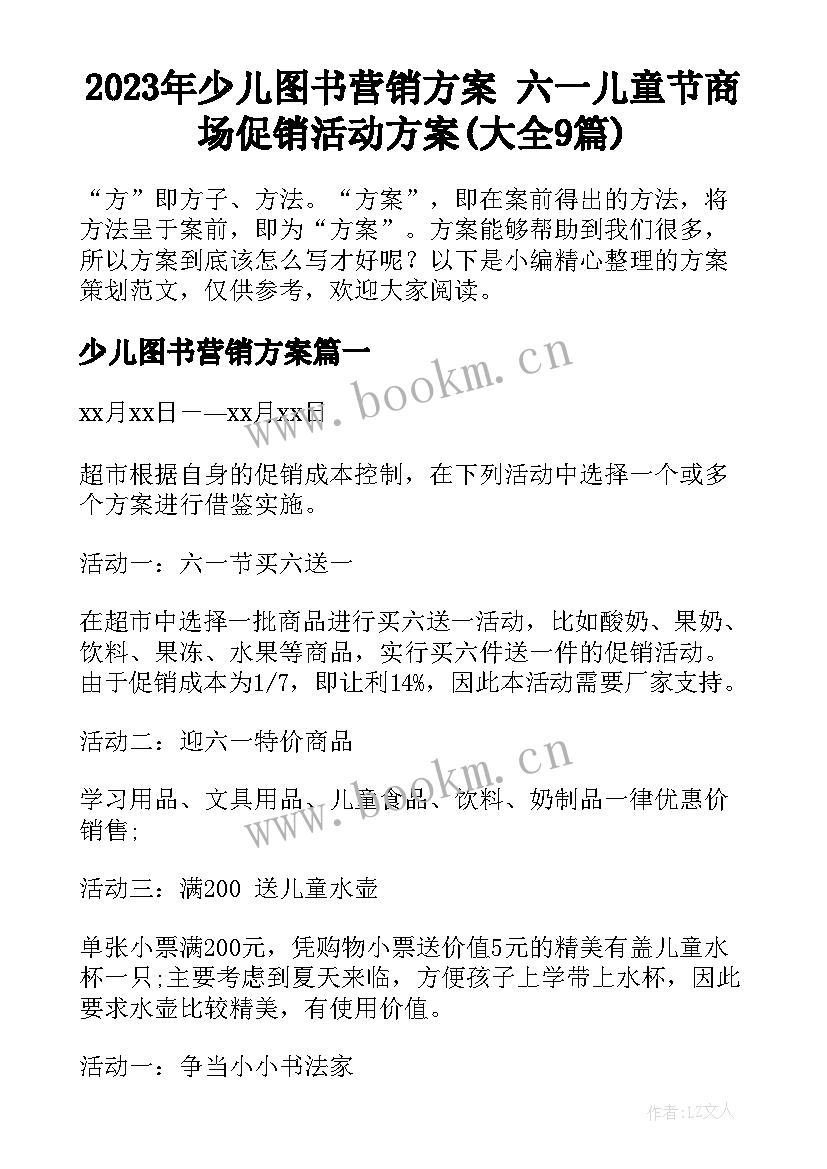 2023年少儿图书营销方案 六一儿童节商场促销活动方案(大全9篇)

“方”即方子、方法。“方案”，即在案前得出的方法，将方法呈于案前，即为“方案”。方案能够帮助到我们很多，所以方案到底该怎么写才好呢？以下是小编精心整理的方案策划范文，仅供参考，欢迎大家阅读。

少儿图书营销方案篇一

www.bookm.cn

xx月xx日——xx月xx日

超市根据自身的促销成本控制，在下列活动中选择一个或多个方案进行借鉴实施。

活动一：六一节买六送一

在超市中选择一批商品进行买六送一活动，比如酸奶、果奶、饮料、果冻、水果等商品，实行买六件送一件的促销活动。由于促销成本为1/7，即让利14%，因此本活动需要厂家支持。

活动二：迎六一特价商品

学习用品、文具用品、儿童食品、饮料、奶制品一律优惠价销售;

www.bookm.cn

活动三：满200 送儿童水壶

单张小票满200元，凭购物小票送价值5元的精美有盖儿童水杯一只;主要考虑到夏天来临，方便孩子上学带上水杯，因此要求水壶比较精美，有使用价值。

活动一：争当小小书法家

作者:LZ文人